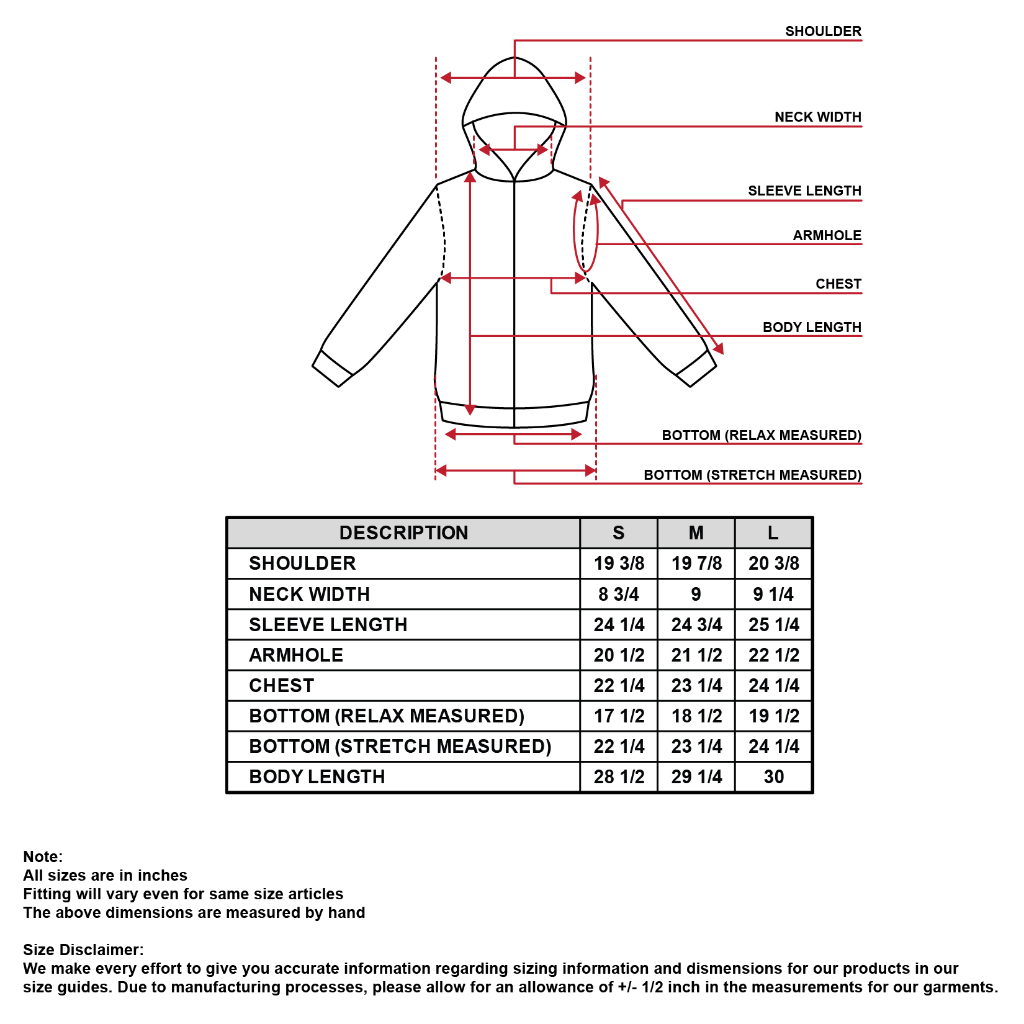 SHOULDER

NECK WIDTH

SLEEVE LENGTH

ARMHOLE

CHEST

BODY LENGTH

BOTTOM (RELAX MEASURED)

BOTTOM (STRETCH MEASURED)

| DESCRIPTION | S | M | L |
|---|---|---|---|
| SHOULDER | 19 3/8 | 19 7/8 | 20 3/8 |
| NECK WIDTH | 8 3/4 | 9 | 9 1/4 |
| SLEEVE LENGTH | 24 1/4 | 24 3/4 | 25 1/4 |
| ARMHOLE | 20 1/2 | 21 1/2 | 22 1/2 |
| CHEST | 22 1/4 | 23 1/4 | 24 1/4 |
| BOTTOM (RELAX MEASURED) | 17 1/2 | 18 1/2 | 19 1/2 |
| BOTTOM (STRETCH MEASURED) | 22 1/4 | 23 1/4 | 24 1/4 |
| BODY LENGTH | 28 1/2 | 29 1/4 | 30 |

Note:
All sizes are in inches
Fitting will vary even for same size articles
The above dimensions are measured by hand

Size Disclaimer:
We make every effort to give you accurate information regarding sizing information and dismensions for our products in our size guides. Due to manufacturing processes, please allow for an allowance of +/- 1/2 inch in the measurements for our garments.